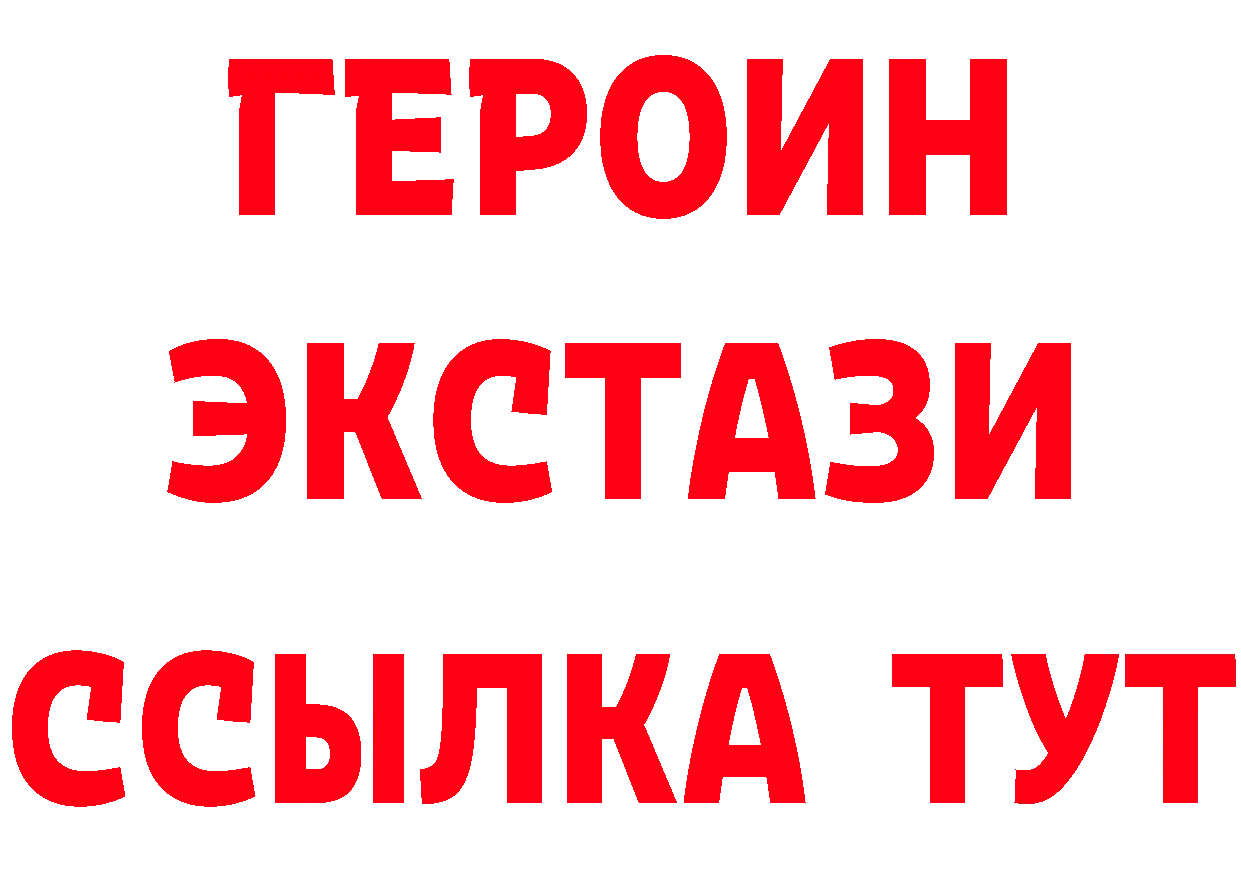 ГЕРОИН
ЭКСТАЗИ
ССЫЛКА ТУТ